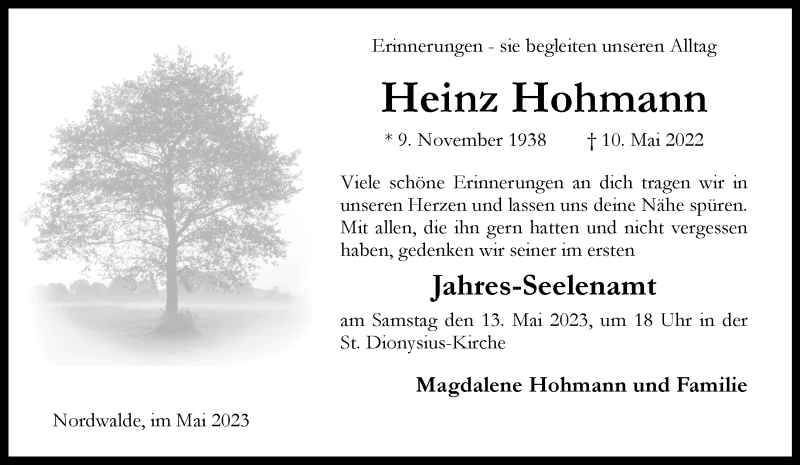 Erinnerungen - sie begleiten unseren Alltag

Heinz Hohmann

* 9. November 1938 † 10. Mai 2022

Viele schöne Erinnerungen an dich tragen wir in unseren Herzen und lassen uns deine Nähe spüren. Mit allen, die ihn gern hatten und nicht vergessen haben, gedenken wir seiner im ersten

Jahres-Seelenamt

am Samstag den 13. Mai 2023, um 18 Uhr in der St. Dionysius-Kirche

Magdalene Hohmann und Familie

Nordwalde, im Mai 2023